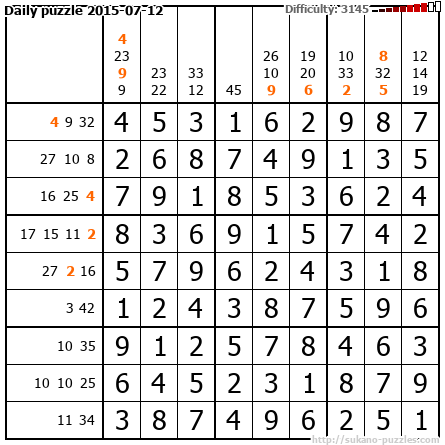 Daily puzzle 2015-07-12
Difficulty: 3145

| | 4 23 9 9 | 23 22 | 33 12 | 45 | 26 10 9 | 19 20 6 | 10 33 2 | 8 32 5 | 12 14 19 |
|---|---|---|---|---|---|---|---|---|---|
| 4 9 32 | 4 | 5 | 3 | 1 | 6 | 2 | 9 | 8 | 7 |
| 27 10 8 | 2 | 6 | 8 | 7 | 4 | 9 | 1 | 3 | 5 |
| 16 25 4 | 7 | 9 | 1 | 8 | 5 | 3 | 6 | 2 | 4 |
| 17 15 11 2 | 8 | 3 | 6 | 9 | 1 | 5 | 7 | 4 | 2 |
| 27 2 16 | 5 | 7 | 9 | 6 | 2 | 4 | 3 | 1 | 8 |
| 3 42 | 1 | 2 | 4 | 3 | 8 | 7 | 5 | 9 | 6 |
| 10 35 | 9 | 1 | 2 | 5 | 7 | 8 | 4 | 6 | 3 |
| 10 10 25 | 6 | 4 | 5 | 2 | 3 | 1 | 8 | 7 | 9 |
| 11 34 | 3 | 8 | 7 | 4 | 9 | 6 | 2 | 5 | 1 |

http://sukano-puzzles.com